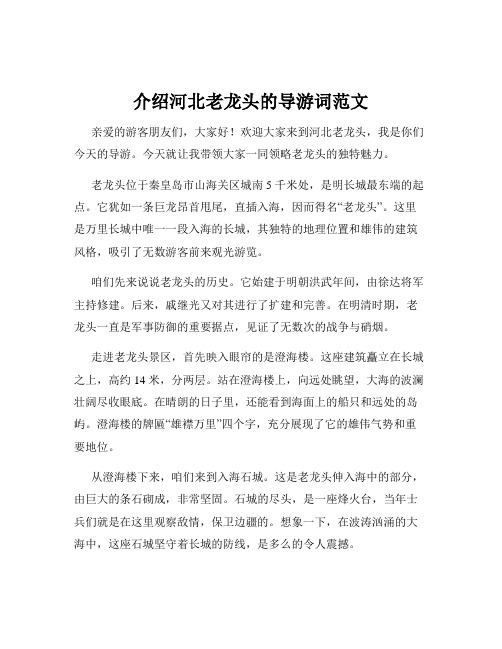 介绍河北老龙头的导游词范文

亲爱的游客朋友们，大家好！欢迎大家来到河北老龙头，我是你们今天的导游。今天就让我带领大家一同领略老龙头的独特魅力。

老龙头位于秦皇岛市山海关区城南 5 千米处，是明长城最东端的起点。它犹如一条巨龙昂首甩尾，直插入海，因而得名“老龙头”。这里是万里长城中唯一一段入海的长城，其独特的地理位置和雄伟的建筑风格，吸引了无数游客前来观光游览。

咱们先来说说老龙头的历史。它始建于明朝洪武年间，由徐达将军主持修建。后来，戚继光又对其进行了扩建和完善。在明清时期，老龙头一直是军事防御的重要据点，见证了无数次的战争与硝烟。

走进老龙头景区，首先映入眼帘的是澄海楼。这座建筑矗立在长城之上，高约 14 米，分两层。站在澄海楼上，向远处眺望，大海的波澜壮阔尽收眼底。在晴朗的日子里，还能看到海面上的船只和远处的岛屿。澄海楼的牌匾“雄襟万里”四个字，充分展现了它的雄伟气势和重要地位。

从澄海楼下来，咱们来到入海石城。这是老龙头伸入海中的部分，由巨大的条石砌成，非常坚固。石城的尽头，是一座烽火台，当年士兵们就是在这里观察敌情，保卫边疆的。想象一下，在波涛汹涌的大海中，这座石城坚守着长城的防线，是多么的令人震撼。